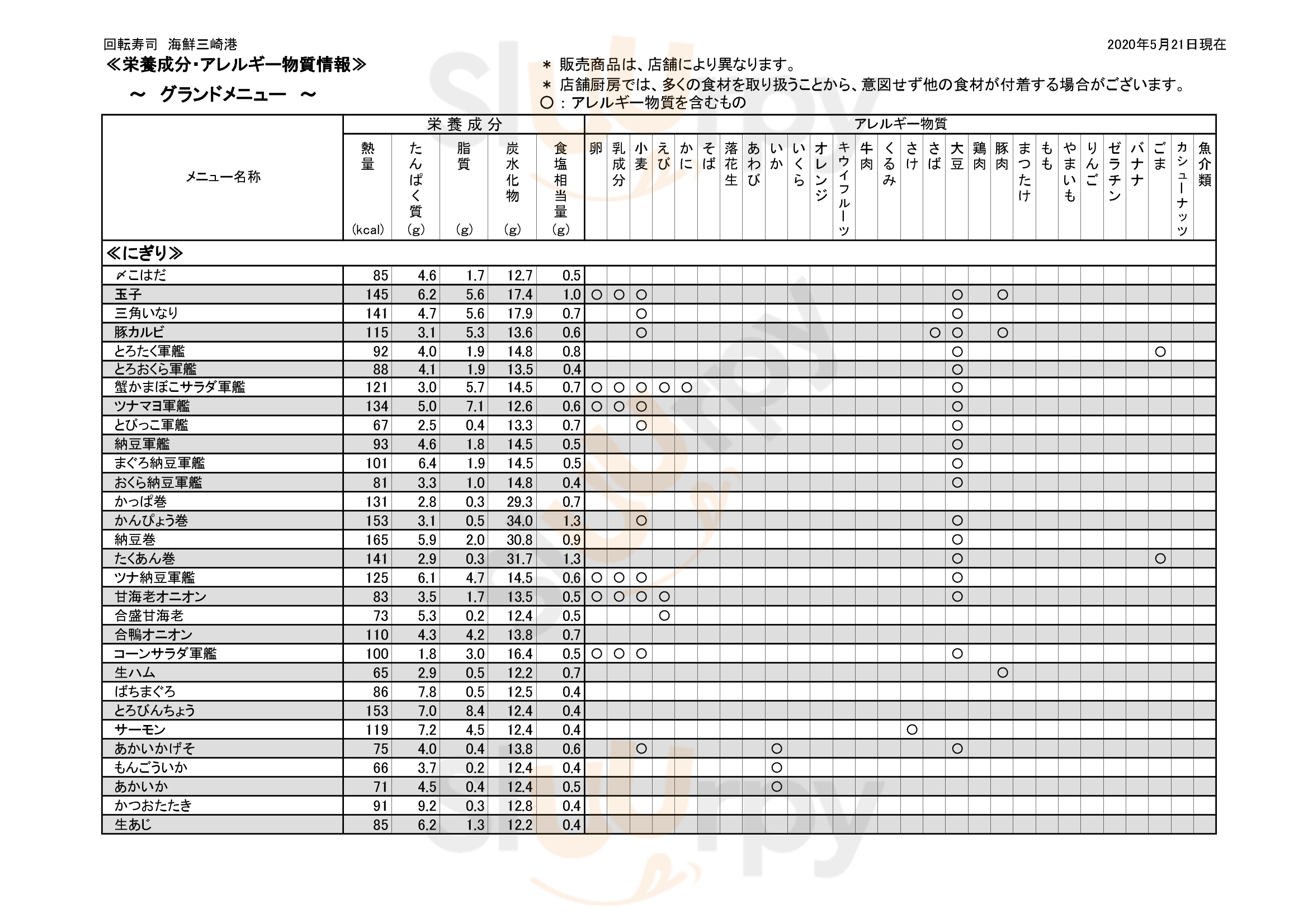 回転寿司 海鮮三崎港

2020年5月21日現在

≪栄養成分･アレルギー物質情報≫

～ グランドメニュー ～

＊ 販売商品は、店舗により異なります。
＊ 店舗厨房では、多くの食材を取り扱うことから、意図せず他の食材が付着する場合がございます。
○：アレルギー物質を含むもの

| メニュー名称 | 熱量 (kcal) | たんぱく質 (g) | 脂質 (g) | 炭水化物 (g) | 食塩相当量 (g) | 卵 | 乳成分 | 小麦 | えび | かに | そば | 落花生 | あわび | いか | いくら | オレンジ | キウイフルーツ | 牛肉 | くるみ | さけ | さば | 大豆 | 鶏肉 | 豚肉 | まつたけ | もも | やまいも | りんご | ゼラチン | バナナ | ごま | カシューナッツ | 魚介類 |
|---|---|---|---|---|---|---|---|---|---|---|---|---|---|---|---|---|---|---|---|---|---|---|---|---|---|---|---|---|---|---|---|---|---|
| ≪にぎり≫ | | | | | | | | | | | | | | | | | | | | | | | | | | | | | | | | | |
| 〆こはだ | 85 | 4.6 | 1.7 | 12.7 | 0.5 | | | | | | | | | | | | | | | | | | | | | | | | | | | | |
| 玉子 | 145 | 6.2 | 5.6 | 17.4 | 1.0 | ○ | ○ | ○ | | | | | | | | | | | | | | ○ | | ○ | | | | | | | | | |
| 三角いなり | 141 | 4.7 | 5.6 | 17.9 | 0.7 | | | ○ | | | | | | | | | | | | | | ○ | | | | | | | | | | | |
| 豚カルビ | 115 | 3.1 | 5.3 | 13.6 | 0.6 | | | ○ | | | | | | | | | | | | | ○ | ○ | | ○ | | | | | | | | | |
| とろたく軍艦 | 92 | 4.0 | 1.9 | 14.8 | 0.8 | | | | | | | | | | | | | | | | | ○ | | | | | | | | | ○ | | |
| とろおくら軍艦 | 88 | 4.1 | 1.9 | 13.5 | 0.4 | | | | | | | | | | | | | | | | | ○ | | | | | | | | | | | |
| 蟹かまぼこサラダ軍艦 | 121 | 3.0 | 5.7 | 14.5 | 0.7 | ○ | ○ | ○ | ○ | ○ | | | | | | | | | | | | ○ | | | | | | | | | | | |
| ツナマヨ軍艦 | 134 | 5.0 | 7.1 | 12.6 | 0.6 | ○ | ○ | ○ | | | | | | | | | | | | | | ○ | | | | | | | | | | | |
| とびっこ軍艦 | 67 | 2.5 | 0.4 | 13.3 | 0.7 | | | ○ | | | | | | | | | | | | | | ○ | | | | | | | | | | | |
| 納豆軍艦 | 93 | 4.6 | 1.8 | 14.5 | 0.5 | | | | | | | | | | | | | | | | | ○ | | | | | | | | | | | |
| まぐろ納豆軍艦 | 101 | 6.4 | 1.9 | 14.5 | 0.5 | | | | | | | | | | | | | | | | | ○ | | | | | | | | | | | |
| おくら納豆軍艦 | 81 | 3.3 | 1.0 | 14.8 | 0.4 | | | | | | | | | | | | | | | | | ○ | | | | | | | | | | | |
| かっぱ巻 | 131 | 2.8 | 0.3 | 29.3 | 0.7 | | | | | | | | | | | | | | | | | | | | | | | | | | | | |
| かんぴょう巻 | 153 | 3.1 | 0.5 | 34.0 | 1.3 | | | ○ | | | | | | | | | | | | | | ○ | | | | | | | | | | | |
| 納豆巻 | 165 | 5.9 | 2.0 | 30.8 | 0.9 | | | | | | | | | | | | | | | | | ○ | | | | | | | | | | | |
| たくあん巻 | 141 | 2.9 | 0.3 | 31.7 | 1.3 | | | | | | | | | | | | | | | | | ○ | | | | | | | | | ○ | | |
| ツナ納豆軍艦 | 125 | 6.1 | 4.7 | 14.5 | 0.6 | ○ | ○ | ○ | | | | | | | | | | | | | | ○ | | | | | | | | | | | |
| 甘海老オニオン | 83 | 3.5 | 1.7 | 13.5 | 0.5 | ○ | ○ | ○ | ○ | | | | | | | | | | | | | ○ | | | | | | | | | | | |
| 合盛甘海老 | 73 | 5.3 | 0.2 | 12.4 | 0.5 | | | | ○ | | | | | | | | | | | | | | | | | | | | | | | | |
| 合鴨オニオン | 110 | 4.3 | 4.2 | 13.8 | 0.7 | | | | | | | | | | | | | | | | | | | | | | | | | | | | |
| コーンサラダ軍艦 | 100 | 1.8 | 3.0 | 16.4 | 0.5 | ○ | ○ | ○ | | | | | | | | | | | | | | ○ | | | | | | | | | | | |
| 生ハム | 65 | 2.9 | 0.5 | 12.2 | 0.7 | | | | | | | | | | | | | | | | | | | ○ | | | | | | | | | |
| ばちまぐろ | 86 | 7.8 | 0.5 | 12.5 | 0.4 | | | | | | | | | | | | | | | | | | | | | | | | | | | | |
| とろびんちょう | 153 | 7.0 | 8.4 | 12.4 | 0.4 | | | | | | | | | | | | | | | | | | | | | | | | | | | | |
| サーモン | 119 | 7.2 | 4.5 | 12.4 | 0.4 | | | | | | | | | | | | | | | ○ | | | | | | | | | | | | | |
| あかいかげそ | 75 | 4.0 | 0.4 | 13.8 | 0.6 | | | ○ | | | | | | ○ | | | | | | | | ○ | | | | | | | | | | | |
| もんごういか | 66 | 3.7 | 0.2 | 12.4 | 0.4 | | | | | | | | | ○ | | | | | | | | | | | | | | | | | | | |
| あかいか | 71 | 4.5 | 0.4 | 12.4 | 0.5 | | | | | | | | | ○ | | | | | | | | | | | | | | | | | | | |
| かつおたたき | 91 | 9.2 | 0.3 | 12.8 | 0.4 | | | | | | | | | | | | | | | | | | | | | | | | | | | | |
| 生あじ | 85 | 6.2 | 1.3 | 12.2 | 0.4 | | | | | | | | | | | | | | | | | | | | | | | | | | | | |